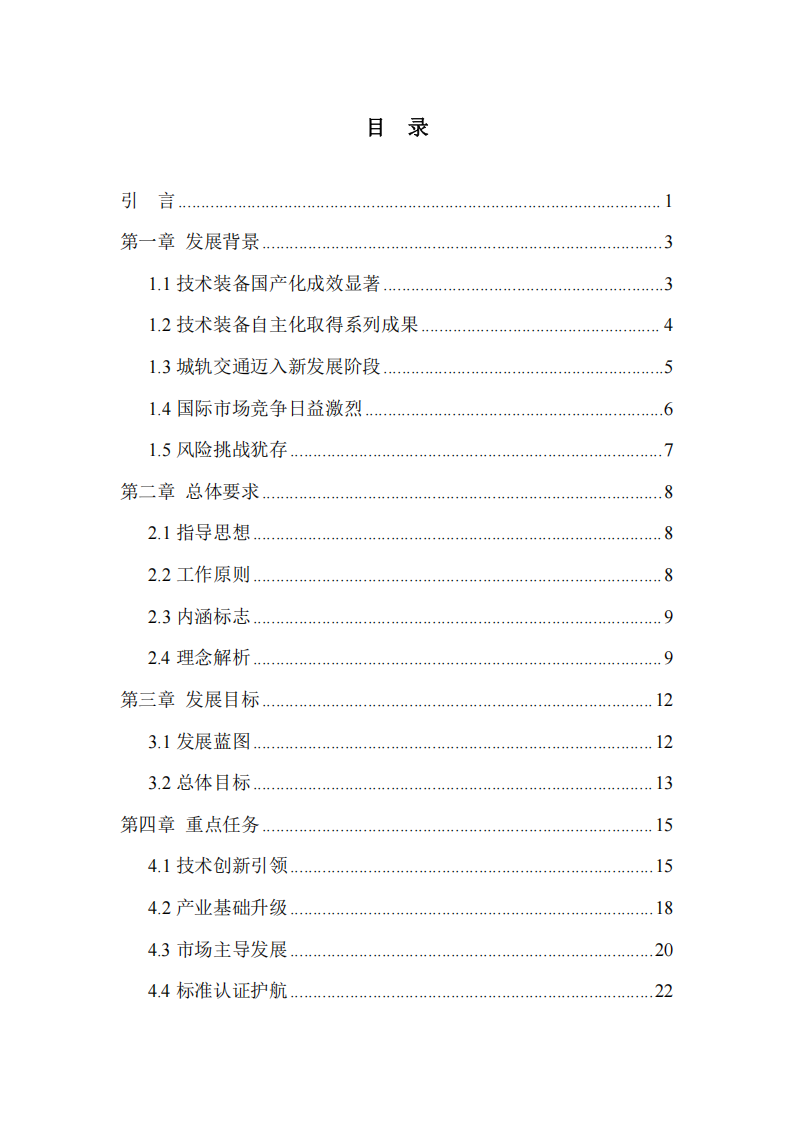 目 录

引 言 ........ 1

第一章 发展背景 ........ 3

1.1 技术装备国产化成效显著 ........ 3

1.2 技术装备自主化取得系列成果 ........ 4

1.3 城轨交通迈入新发展阶段 ........ 5

1.4 国际市场竞争日益激烈 ........ 6

1.5 风险挑战犹存 ........ 7

第二章 总体要求 ........ 8

2.1 指导思想 ........ 8

2.2 工作原则 ........ 8

2.3 内涵标志 ........ 9

2.4 理念解析 ........ 9

第三章 发展目标 ........ 12

3.1 发展蓝图 ........ 12

3.2 总体目标 ........ 13

第四章 重点任务 ........ 15

4.1 技术创新引领 ........ 15

4.2 产业基础升级 ........ 18

4.3 市场主导发展 ........ 20

4.4 标准认证护航 ........ 22